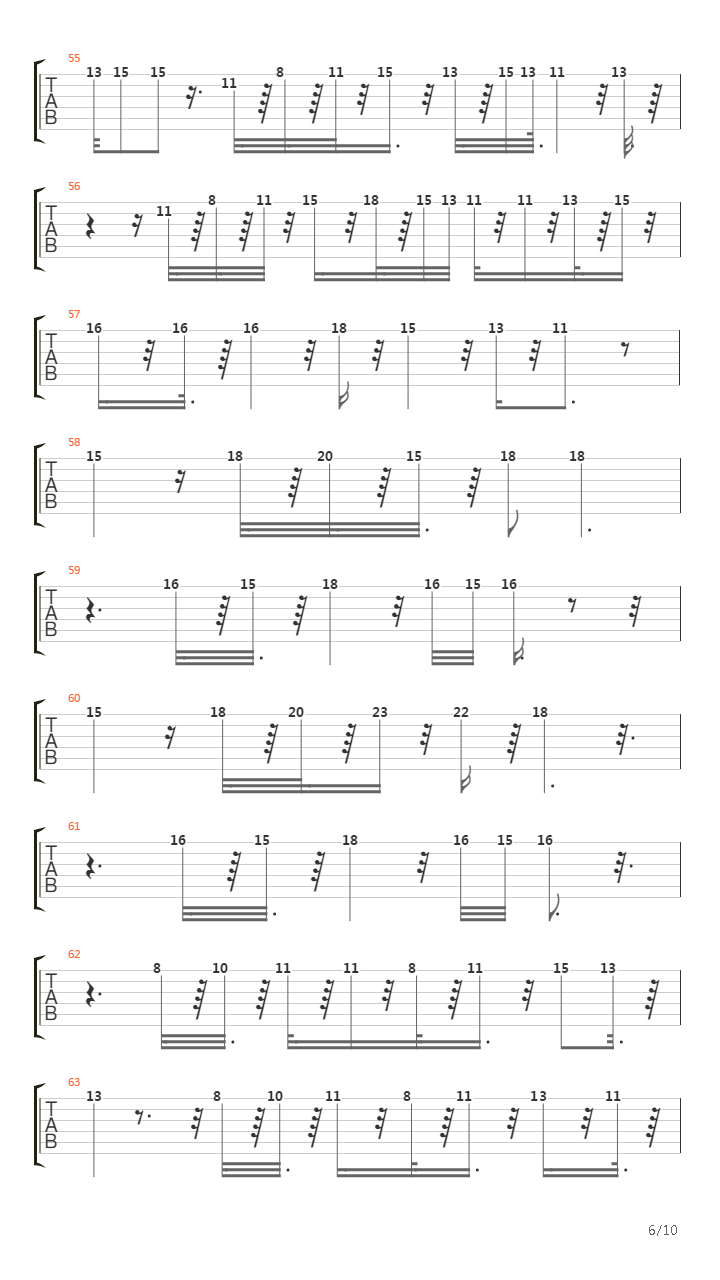 55
T
A
B
13 15 15 11 8 11 15 13 15 13 11 13

56
T
A
B
11 8 11 15 18 15 13 11 11 13 15

57
T
A
B
16 16 16 18 15 13 11

58
T
A
B
15 18 20 15 18 18

59
T
A
B
16 15 18 16 15 16

60
T
A
B
15 18 20 23 22 18

61
T
A
B
16 15 18 16 15 16

62
T
A
B
8 10 11 11 8 11 15 13

63
T
A
B
13 8 10 11 8 11 13 11

6/10